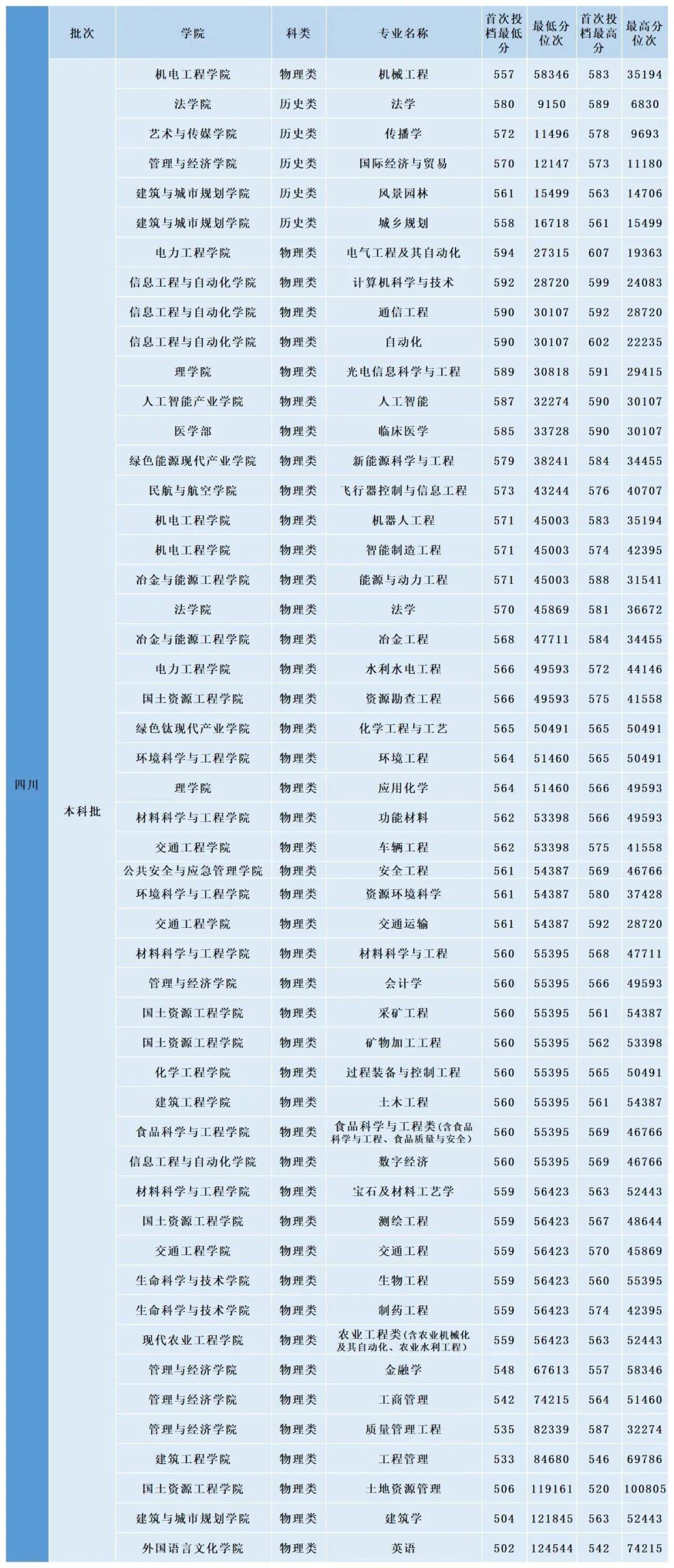 | | 批次 | 学院 | 科类 | 专业名称 | 首次投档最低分 | 最低分位次 | 首次投档最高分 | 最高分位次 |
|---|---|---|---|---|---|---|---|---|
| 四川 | 本科批 | 机电工程学院 | 物理类 | 机械工程 | 557 | 58346 | 583 | 35194 |
| | | 法学院 | 历史类 | 法学 | 580 | 9150 | 589 | 6830 |
| | | 艺术与传媒学院 | 历史类 | 传播学 | 572 | 11496 | 578 | 9693 |
| | | 管理与经济学院 | 历史类 | 国际经济与贸易 | 570 | 12147 | 573 | 11180 |
| | | 建筑与城市规划学院 | 历史类 | 风景园林 | 561 | 15499 | 563 | 14706 |
| | | 建筑与城市规划学院 | 历史类 | 城乡规划 | 558 | 16718 | 561 | 15499 |
| | | 电力工程学院 | 物理类 | 电气工程及其自动化 | 594 | 27315 | 607 | 19363 |
| | | 信息工程与自动化学院 | 物理类 | 计算机科学与技术 | 592 | 28720 | 599 | 24083 |
| | | 信息工程与自动化学院 | 物理类 | 通信工程 | 590 | 30107 | 592 | 28720 |
| | | 信息工程与自动化学院 | 物理类 | 自动化 | 590 | 30107 | 602 | 22235 |
| | | 理学院 | 物理类 | 光电信息科学与工程 | 589 | 30818 | 591 | 29415 |
| | | 人工智能产业学院 | 物理类 | 人工智能 | 587 | 32274 | 590 | 30107 |
| | | 医学部 | 物理类 | 临床医学 | 585 | 33728 | 590 | 30107 |
| | | 绿色能源现代产业学院 | 物理类 | 新能源科学与工程 | 579 | 38241 | 584 | 34455 |
| | | 民航与航空学院 | 物理类 | 飞行器控制与信息工程 | 573 | 43244 | 576 | 40707 |
| | | 机电工程学院 | 物理类 | 机器人工程 | 571 | 45003 | 583 | 35194 |
| | | 机电工程学院 | 物理类 | 智能制造工程 | 571 | 45003 | 574 | 42395 |
| | | 冶金与能源工程学院 | 物理类 | 能源与动力工程 | 571 | 45003 | 588 | 31541 |
| | | 法学院 | 物理类 | 法学 | 570 | 45869 | 581 | 36672 |
| | | 冶金与能源工程学院 | 物理类 | 冶金工程 | 568 | 47711 | 584 | 34455 |
| | | 电力工程学院 | 物理类 | 水利水电工程 | 566 | 49593 | 572 | 44146 |
| | | 国土资源工程学院 | 物理类 | 资源勘查工程 | 566 | 49593 | 575 | 41558 |
| | | 绿色钛现代产业学院 | 物理类 | 化学工程与工艺 | 565 | 50491 | 565 | 50491 |
| | | 环境科学与工程学院 | 物理类 | 环境工程 | 564 | 51460 | 565 | 50491 |
| | | 理学院 | 物理类 | 应用化学 | 564 | 51460 | 566 | 49593 |
| | | 材料科学与工程学院 | 物理类 | 功能材料 | 562 | 53398 | 566 | 49593 |
| | | 交通工程学院 | 物理类 | 车辆工程 | 562 | 53398 | 575 | 41558 |
| | | 公共安全与应急管理学院 | 物理类 | 安全工程 | 561 | 54387 | 569 | 46766 |
| | | 环境科学与工程学院 | 物理类 | 资源环境科学 | 561 | 54387 | 580 | 37428 |
| | | 交通工程学院 | 物理类 | 交通运输 | 561 | 54387 | 592 | 28720 |
| | | 材料科学与工程学院 | 物理类 | 材料科学与工程 | 560 | 55395 | 568 | 47711 |
| | | 管理与经济学院 | 物理类 | 会计学 | 560 | 55395 | 566 | 49593 |
| | | 国土资源工程学院 | 物理类 | 采矿工程 | 560 | 55395 | 561 | 54387 |
| | | 国土资源工程学院 | 物理类 | 矿物加工工程 | 560 | 55395 | 562 | 53398 |
| | | 化学工程学院 | 物理类 | 过程装备与控制工程 | 560 | 55395 | 565 | 50491 |
| | | 建筑工程学院 | 物理类 | 土木工程 | 560 | 55395 | 561 | 54387 |
| | | 食品科学与工程学院 | 物理类 | 食品科学与工程类(含食品科学与工程、食品质量与安全) | 560 | 55395 | 569 | 46766 |
| | | 信息工程与自动化学院 | 物理类 | 数字经济 | 560 | 55395 | 569 | 46766 |
| | | 材料科学与工程学院 | 物理类 | 宝石及材料工艺学 | 559 | 56423 | 563 | 52443 |
| | | 国土资源工程学院 | 物理类 | 测绘工程 | 559 | 56423 | 567 | 48644 |
| | | 交通工程学院 | 物理类 | 交通工程 | 559 | 56423 | 570 | 45869 |
| | | 生命科学与技术学院 | 物理类 | 生物工程 | 559 | 56423 | 560 | 55395 |
| | | 生命科学与技术学院 | 物理类 | 制药工程 | 559 | 56423 | 574 | 42395 |
| | | 现代农业工程学院 | 物理类 | 农业工程类(含农业机械化及其自动化、农业水利工程) | 559 | 56423 | 563 | 52443 |
| | | 管理与经济学院 | 物理类 | 金融学 | 548 | 67613 | 557 | 58346 |
| | | 管理与经济学院 | 物理类 | 工商管理 | 542 | 74215 | 564 | 51460 |
| | | 管理与经济学院 | 物理类 | 质量管理工程 | 535 | 82339 | 587 | 32274 |
| | | 建筑工程学院 | 物理类 | 工程管理 | 533 | 84680 | 546 | 69786 |
| | | 国土资源工程学院 | 物理类 | 土地资源管理 | 506 | 119161 | 520 | 100805 |
| | | 建筑与城市规划学院 | 物理类 | 建筑学 | 504 | 121845 | 563 | 52443 |
| | | 外国语言文化学院 | 物理类 | 英语 | 502 | 124544 | 542 | 74215 |